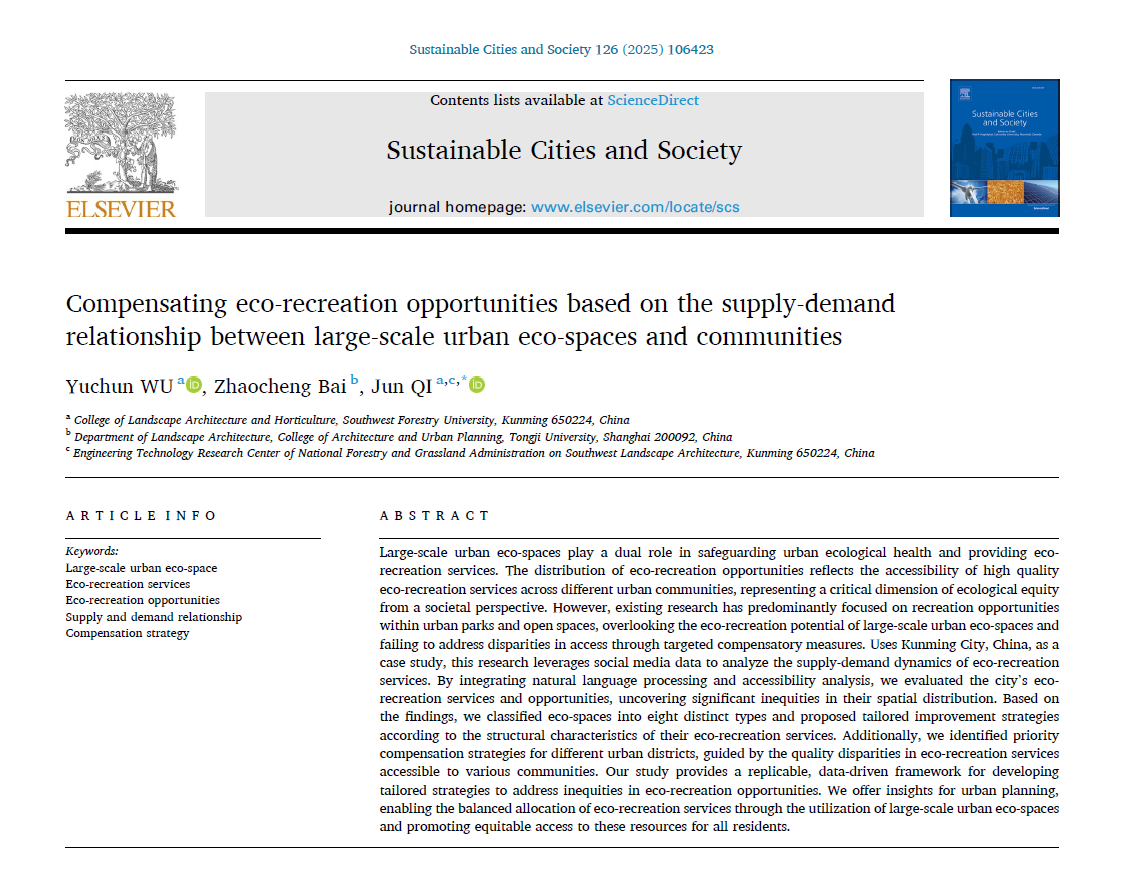 Sustainable Cities and Society 126 (2025) 106423

Contents lists available at ScienceDirect

Sustainable Cities and Society

journal homepage: www.elsevier.com/locate/scs

ELSEVIER

Sustainable Cities and Society

Compensating eco-recreation opportunities based on the supply-demand relationship between large-scale urban eco-spaces and communities

Yuchun WU $^{a}$, Zhaocheng Bai $^{b}$, Jun QI $^{a,c,*}$

$^{a}$ College of Landscape Architecture and Horticulture, Southwest Forestry University, Kunming 650224, China
$^{b}$ Department of Landscape Architecture, College of Architecture and Urban Planning, Tongji University, Shanghai 200092, China
$^{c}$ Engineering Technology Research Center of National Forestry and Grassland Administration on Southwest Landscape Architecture, Kunming 650224, China

ARTICLE INFO

Keywords:
Large-scale urban eco-space
Eco-recreation services
Eco-recreation opportunities
Supply and demand relationship
Compensation strategy

ABSTRACT

Large-scale urban eco-spaces play a dual role in safeguarding urban ecological health and providing eco-recreation services. The distribution of eco-recreation opportunities reflects the accessibility of high quality eco-recreation services across different urban communities, representing a critical dimension of ecological equity from a societal perspective. However, existing research has predominantly focused on recreation opportunities within urban parks and open spaces, overlooking the eco-recreation potential of large-scale urban eco-spaces and failing to address disparities in access through targeted compensatory measures. Uses Kunming City, China, as a case study, this research leverages social media data to analyze the supply-demand dynamics of eco-recreation services. By integrating natural language processing and accessibility analysis, we evaluated the city's eco-recreation services and opportunities, uncovering significant inequities in their spatial distribution. Based on the findings, we classified eco-spaces into eight distinct types and proposed tailored improvement strategies according to the structural characteristics of their eco-recreation services. Additionally, we identified priority compensation strategies for different urban districts, guided by the quality disparities in eco-recreation services accessible to various communities. Our study provides a replicable, data-driven framework for developing tailored strategies to address inequities in eco-recreation opportunities. We offer insights for urban planning, enabling the balanced allocation of eco-recreation services through the utilization of large-scale urban eco-spaces and promoting equitable access to these resources for all residents.